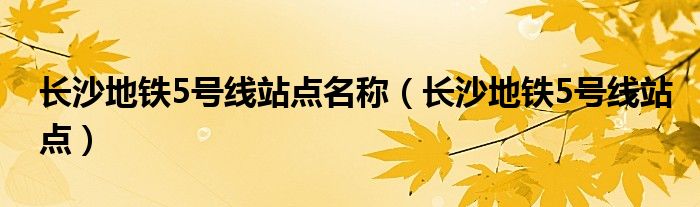 长沙地铁5号线站点名称（长沙地铁5号线站点）